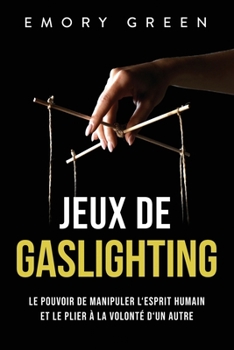 EMORY GREEN

JEUX DE GASLIGHTING

LE POUVOIR DE MANIPULER L'ESPRIT HUMAIN ET LE PLIER À LA VOLONTÉ D'UN AUTRE